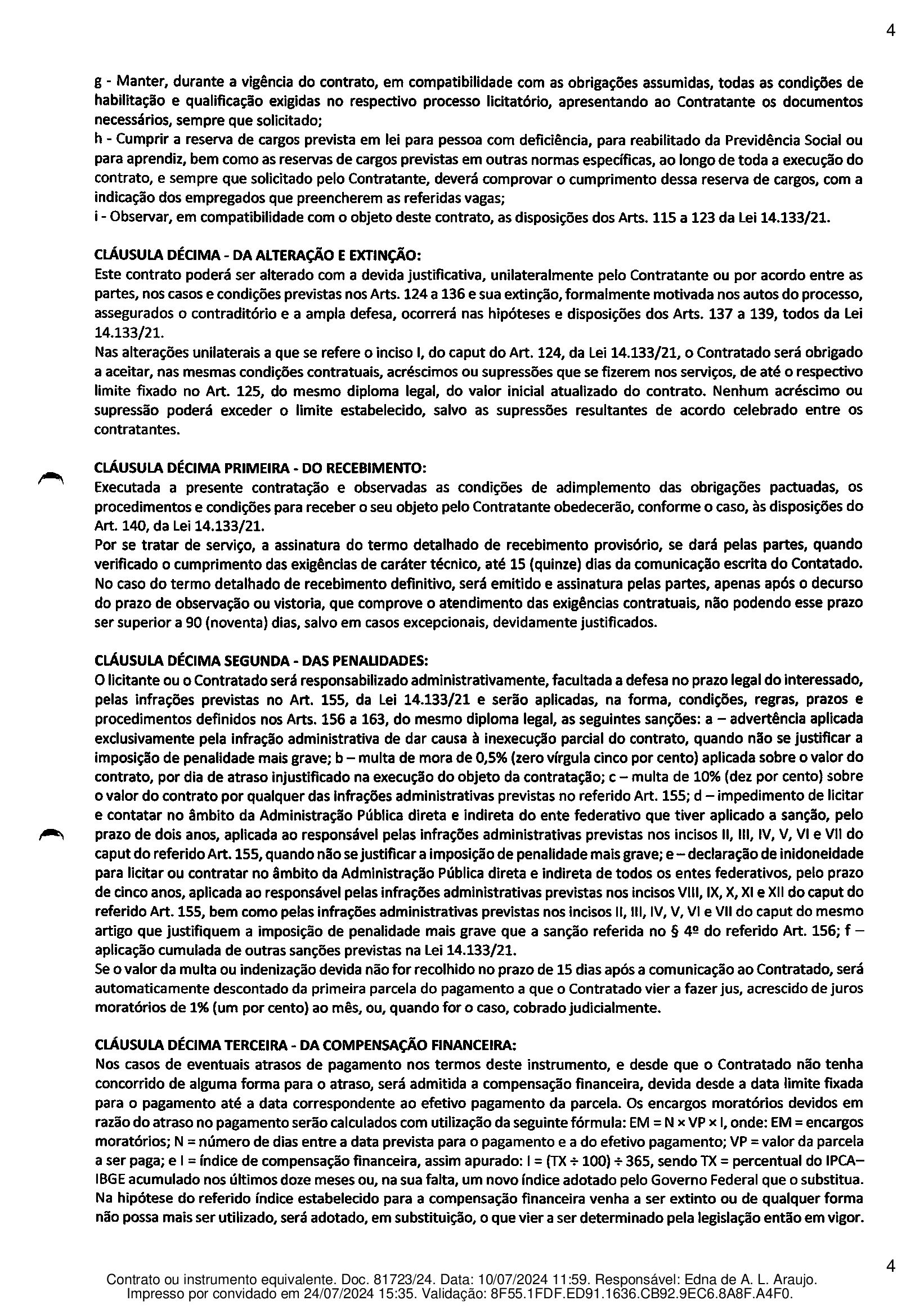 4

g - Manter, durante a vigência do contrato, em compatibilidade com as obrigações assumidas, todas as condições de habilitação e qualificação exigidas no respectivo processo licitatório, apresentando ao Contratante os documentos necessários, sempre que solicitado;
h - Cumprir a reserva de cargos prevista em lei para pessoa com deficiência, para reabilitado da Previdência Social ou para aprendiz, bem como as reservas de cargos previstas em outras normas específicas, ao longo de toda a execução do contrato, e sempre que solicitado pelo Contratante, deverá comprovar o cumprimento dessa reserva de cargos, com a indicação dos empregados que preencherem as referidas vagas;
i - Observar, em compatibilidade com o objeto deste contrato, as disposições dos Arts. 115 a 123 da Lei 14.133/21.

CLÁUSULA DÉCIMA - DA ALTERAÇÃO E EXTINÇÃO:
Este contrato poderá ser alterado com a devida justificativa, unilateralmente pelo Contratante ou por acordo entre as partes, nos casos e condições previstas nos Arts. 124 a 136 e sua extinção, formalmente motivada nos autos do processo, assegurados o contraditório e a ampla defesa, ocorrerá nas hipóteses e disposições dos Arts. 137 a 139, todos da Lei 14.133/21.
Nas alterações unilaterais a que se refere o inciso I, do caput do Art. 124, da Lei 14.133/21, o Contratado será obrigado a aceitar, nas mesmas condições contratuais, acréscimos ou supressões que se fizerem nos serviços, de até o respectivo limite fixado no Art. 125, do mesmo diploma legal, do valor inicial atualizado do contrato. Nenhum acréscimo ou supressão poderá exceder o limite estabelecido, salvo as supressões resultantes de acordo celebrado entre os contratantes.

CLÁUSULA DÉCIMA PRIMEIRA - DO RECEBIMENTO:
Executada a presente contratação e observadas as condições de adimplemento das obrigações pactuadas, os procedimentos e condições para receber o seu objeto pelo Contratante obedecerão, conforme o caso, às disposições do Art. 140, da Lei 14.133/21.
Por se tratar de serviço, a assinatura do termo detalhado de recebimento provisório, se dará pelas partes, quando verificado o cumprimento das exigências de caráter técnico, até 15 (quinze) dias da comunicação escrita do Contatado.
No caso do termo detalhado de recebimento definitivo, será emitido e assinatura pelas partes, apenas após o decurso do prazo de observação ou vistoria, que comprove o atendimento das exigências contratuais, não podendo esse prazo ser superior a 90 (noventa) dias, salvo em casos excepcionais, devidamente justificados.

CLÁUSULA DÉCIMA SEGUNDA - DAS PENALIDADES:
O licitante ou o Contratado será responsabilizado administrativamente, facultada a defesa no prazo legal do interessado, pelas infrações previstas no Art. 155, da Lei 14.133/21 e serão aplicadas, na forma, condições, regras, prazos e procedimentos definidos nos Arts. 156 a 163, do mesmo diploma legal, as seguintes sanções: a – advertência aplicada exclusivamente pela infração administrativa de dar causa à inexecução parcial do contrato, quando não se justificar a imposição de penalidade mais grave; b – multa de mora de 0,5% (zero vírgula cinco por cento) aplicada sobre o valor do contrato, por dia de atraso injustificado na execução do objeto da contratação; c – multa de 10% (dez por cento) sobre o valor do contrato por qualquer das infrações administrativas previstas no referido Art. 155; d – impedimento de licitar e contatar no âmbito da Administração Pública direta e indireta do ente federativo que tiver aplicado a sanção, pelo prazo de dois anos, aplicada ao responsável pelas infrações administrativas previstas nos incisos II, III, IV, V, VI e VII do caput do referido Art. 155, quando não se justificar a imposição de penalidade mais grave; e – declaração de inidoneidade para licitar ou contratar no âmbito da Administração Pública direta e indireta de todos os entes federativos, pelo prazo de cinco anos, aplicada ao responsável pelas infrações administrativas previstas nos incisos VIII, IX, X, XI e XII do caput do referido Art. 155, bem como pelas infrações administrativas previstas nos incisos II, III, IV, V, VI e VII do caput do mesmo artigo que justifiquem a imposição de penalidade mais grave que a sanção referida no § 4º do referido Art. 156; f – aplicação cumulada de outras sanções previstas na Lei 14.133/21.
Se o valor da multa ou indenização devida não for recolhido no prazo de 15 dias após a comunicação ao Contratado, será automaticamente descontado da primeira parcela do pagamento a que o Contratado vier a fazer jus, acrescido de juros moratórios de 1% (um por cento) ao mês, ou, quando for o caso, cobrado judicialmente.

CLÁUSULA DÉCIMA TERCEIRA - DA COMPENSAÇÃO FINANCEIRA:
Nos casos de eventuais atrasos de pagamento nos termos deste instrumento, e desde que o Contratado não tenha concorrido de alguma forma para o atraso, será admitida a compensação financeira, devida desde a data limite fixada para o pagamento até a data correspondente ao efetivo pagamento da parcela. Os encargos moratórios devidos em razão do atraso no pagamento serão calculados com utilização da seguinte fórmula: EM = N × VP × I, onde: EM = encargos moratórios; N = número de dias entre a data prevista para o pagamento e a do efetivo pagamento; VP = valor da parcela a ser paga; e I = índice de compensação financeira, assim apurado: I = (TX ÷ 100) ÷ 365, sendo TX = percentual do IPCA–IBGE acumulado nos últimos doze meses ou, na sua falta, um novo índice adotado pelo Governo Federal que o substitua. Na hipótese do referido índice estabelecido para a compensação financeira venha a ser extinto ou de qualquer forma não possa mais ser utilizado, será adotado, em substituição, o que vier a ser determinado pela legislação então em vigor.

4

Contrato ou instrumento equivalente. Doc. 81723/24. Data: 10/07/2024 11:59. Responsável: Edna de A. L. Araujo.
Impresso por convidado em 24/07/2024 15:35. Validação: 8F55.1FDF.ED91.1636.CB92.9EC6.8A8F.A4F0.